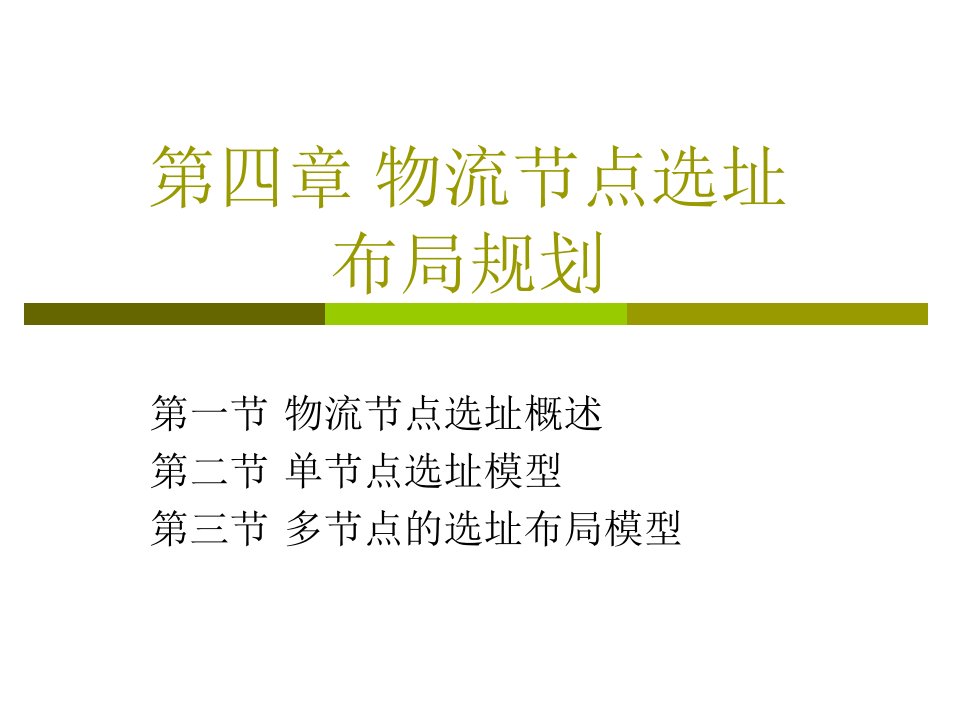 第四章 物流节点选址布局规划

第一节 物流节点选址概述
第二节 单节点选址模型
第三节 多节点的选址布局模型